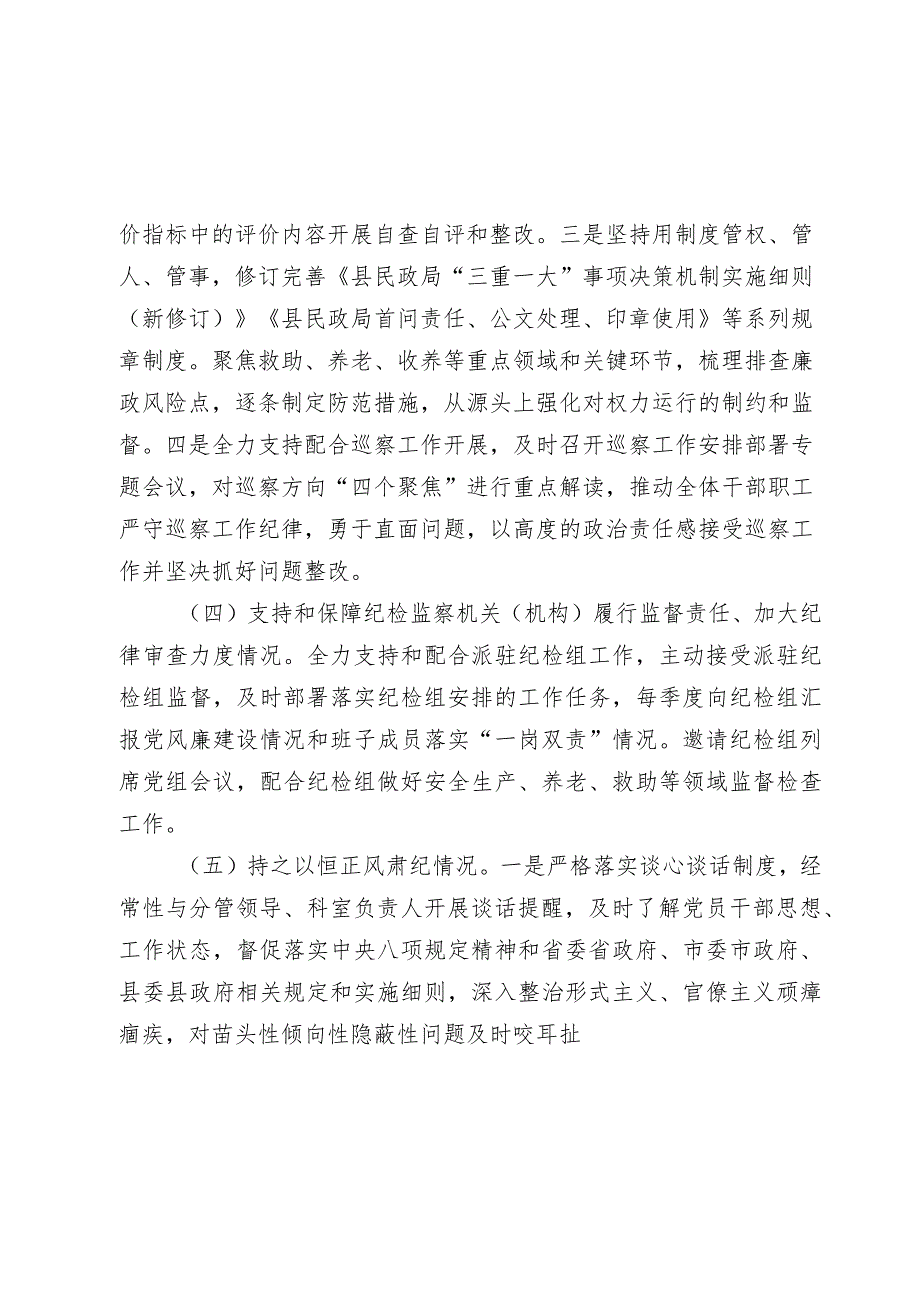 价指标中的评价内容开展自查自评和整改。三是坚持用制度管权、管人、管事，修订完善《县民政局“三重一大”事项决策机制实施细则（新修订）》《县民政局首问责任、公文处理、印章使用》等系列规章制度。聚焦救助、养老、收养等重点领域和关键环节，梳理排查廉政风险点，逐条制定防范措施，从源头上强化对权力运行的制约和监督。四是全力支持配合巡察工作开展，及时召开巡察工作安排部署专题会议，对巡察方向“四个聚焦”进行重点解读，推动全体干部职工严守巡察工作纪律，勇于直面问题，以高度的政治责任感接受巡察工作并坚决抓好问题整改。

（四）支持和保障纪检监察机关（机构）履行监督责任、加大纪律审查力度情况。全力支持和配合派驻纪检组工作，主动接受派驻纪检组监督，及时部署落实纪检组安排的工作任务，每季度向纪检组汇报党风廉建设情况和班子成员落实“一岗双责”情况。邀请纪检组列席党组会议，配合纪检组做好安全生产、养老、救助等领域监督检查工作。

（五）持之以恒正风肃纪情况。一是严格落实谈心谈话制度，经常性与分管领导、科室负责人开展谈话提醒，及时了解党员干部思想、工作状态，督促落实中央八项规定精神和省委省政府、市委市政府、县委县政府相关规定和实施细则，深入整治形式主义、官僚主义顽瘴痼疾，对苗头性倾向性隐蔽性问题及时咬耳扯